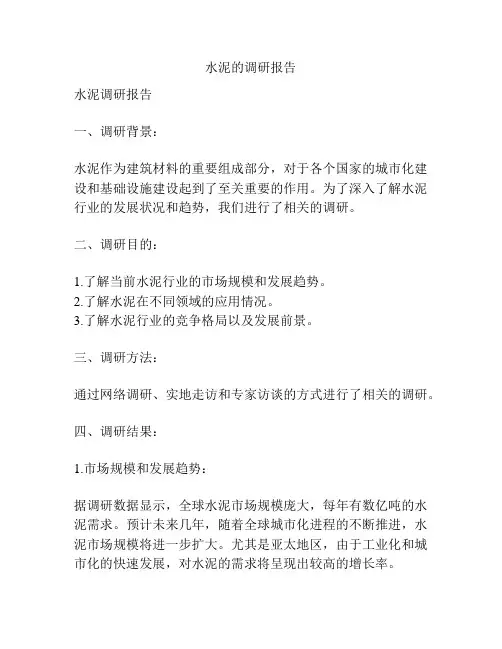 水泥的调研报告

水泥调研报告

一、调研背景：

水泥作为建筑材料的重要组成部分，对于各个国家的城市化建设和基础设施建设起到了至关重要的作用。为了深入了解水泥行业的发展状况和趋势，我们进行了相关的调研。

二、调研目的：

1.了解当前水泥行业的市场规模和发展趋势。
2.了解水泥在不同领域的应用情况。
3.了解水泥行业的竞争格局以及发展前景。

三、调研方法：

通过网络调研、实地走访和专家访谈的方式进行了相关的调研。

四、调研结果：

1.市场规模和发展趋势：

据调研数据显示，全球水泥市场规模庞大，每年有数亿吨的水泥需求。预计未来几年，随着全球城市化进程的不断推进，水泥市场规模将进一步扩大。尤其是亚太地区，由于工业化和城市化的快速发展，对水泥的需求将呈现出较高的增长率。